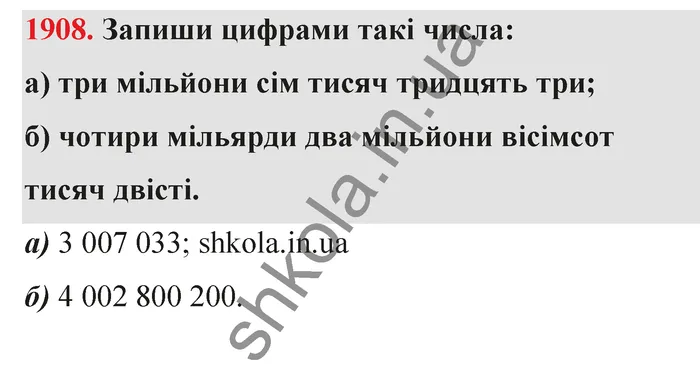 1908. Запиши цифрами такі числа:

а) три мільйони сім тисяч тридцять три;

б) чотири мільярди два мільйони вісімсот тисяч двісті.

а) 3 007 033; shkola.in.ua

б) 4 002 800 200.

shkola.in.ua